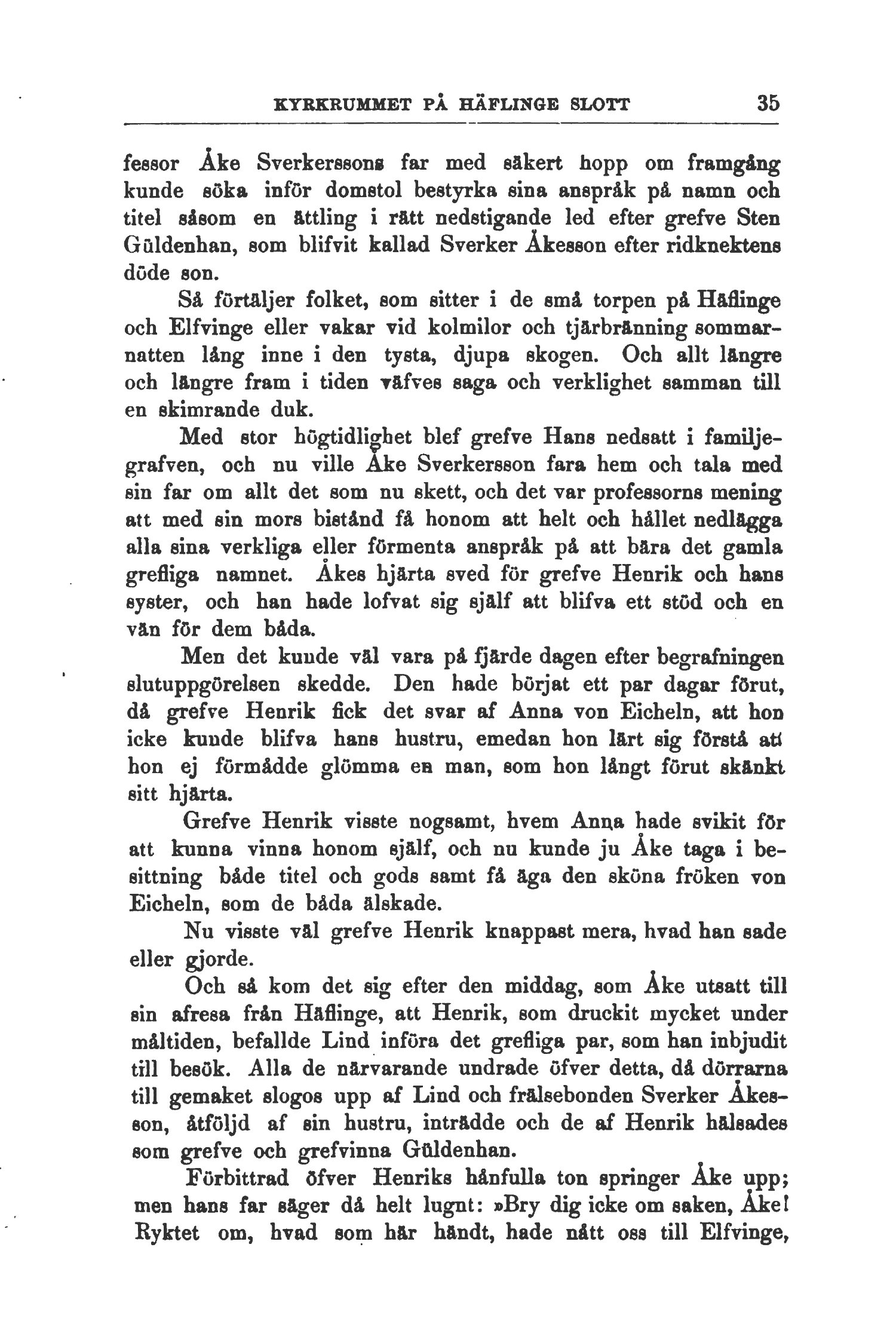 KYRKRUMMET PÅ HÄFLINGE SLOTT 35

fessor Åke Sverkerssons far med säkert hopp om framgång kunde söka inför domstol bestyrka sina anspråk på namn och titel såsom en ättling i rätt nedstigande led efter grefve Sten Güldenhan, som blifvit kallad Sverker Åkesson efter ridknektens döde son.

Så förtäljer folket, som sitter i de små torpen på Häflinge och Elfvinge eller vakar vid kolmilor och tjärbränning sommarnatten lång inne i den tysta, djupa skogen. Och allt längre och längre fram i tiden väfves saga och verklighet samman till en skimrande duk.

Med stor högtidlighet blef grefve Hans nedsatt i familjegrafven, och nu ville Åke Sverkersson fara hem och tala med sin far om allt det som nu skett, och det var professorns mening att med sin mors bistånd få honom att helt och hållet nedlägga alla sina verkliga eller förmenta anspråk på att bära det gamla grefliga namnet. Åkes hjärta sved för grefve Henrik och hans syster, och han hade lofvat sig själf att blifva ett stöd och en vän för dem båda.

Men det kunde väl vara på fjärde dagen efter begrafningen slutuppgörelsen skedde. Den hade börjat ett par dagar förut, då grefve Henrik fick det svar af Anna von Eicheln, att hon icke kunde blifva hans hustru, emedan hon lärt sig förstå att hon ej förmådde glömma en man, som hon långt förut skänkt sitt hjärta.

Grefve Henrik visste nogsamt, hvem Anna hade svikit för att kunna vinna honom själf, och nu kunde ju Åke taga i besittning både titel och gods samt få äga den sköna fröken von Eicheln, som de båda älskade.

Nu visste väl grefve Henrik knappast mera, hvad han sade eller gjorde.

Och så kom det sig efter den middag, som Åke utsatt till sin afresa från Häflinge, att Henrik, som druckit mycket under måltiden, befallde Lind införa det grefliga par, som han inbjudit till besök. Alla de närvarande undrade öfver detta, då dörrarna till gemaket slogos upp af Lind och frälsebonden Sverker Åkesson, åtföljd af sin hustru, inträdde och de af Henrik hälsades som grefve och grefvinna Güldenhan.

Förbittrad öfver Henriks hånfulla ton springer Åke upp; men hans far säger då helt lugnt: »Bry dig icke om saken, Åke! Ryktet om, hvad som här händt, hade nått oss till Elfvinge,